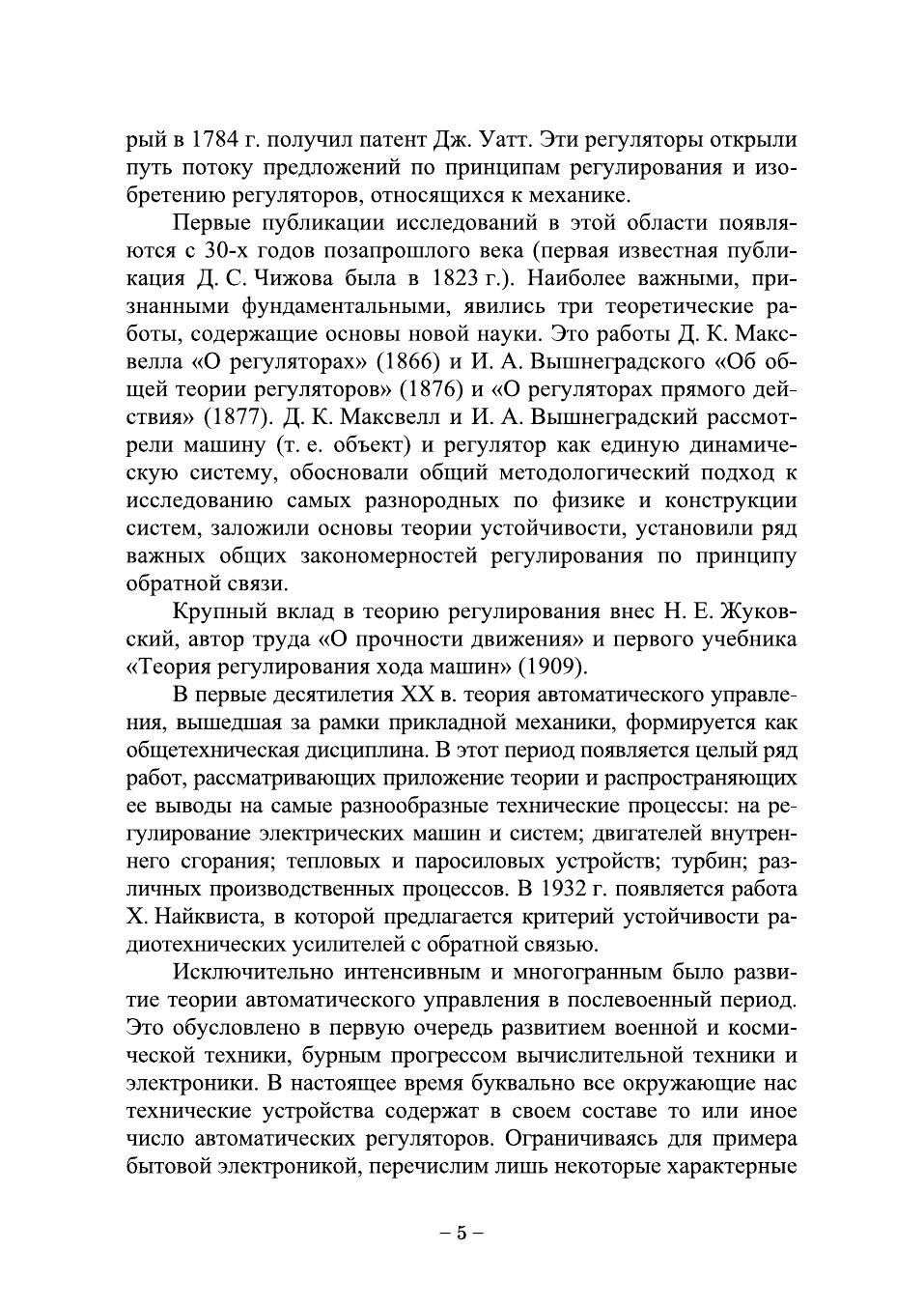 рый в 1784 г. получил патент Дж. Уатт. Эти регуляторы открыли путь потоку предложений по принципам регулирования и изобретению регуляторов, относящихся к механике.

Первые публикации исследований в этой области появляются с 30-х годов позапрошлого века (первая известная публикация Д. С. Чижова была в 1823 г.). Наиболее важными, признанными фундаментальными, явились три теоретические работы, содержащие основы новой науки. Это работы Д. К. Максвелла «О регуляторах» (1866) и И. А. Вышнеградского «Об общей теории регуляторов» (1876) и «О регуляторах прямого действия» (1877). Д. К. Максвелл и И. А. Вышнеградский рассмотрели машину (т. е. объект) и регулятор как единую динамическую систему, обосновали общий методологический подход к исследованию самых разнородных по физике и конструкции систем, заложили основы теории устойчивости, установили ряд важных общих закономерностей регулирования по принципу обратной связи.

Крупный вклад в теорию регулирования внес Н. Е. Жуковский, автор труда «О прочности движения» и первого учебника «Теория регулирования хода машин» (1909).

В первые десятилетия XX в. теория автоматического управления, вышедшая за рамки прикладной механики, формируется как общетехническая дисциплина. В этот период появляется целый ряд работ, рассматривающих приложение теории и распространяющих ее выводы на самые разнообразные технические процессы: на регулирование электрических машин и систем; двигателей внутреннего сгорания; тепловых и паросиловых устройств; турбин; различных производственных процессов. В 1932 г. появляется работа Х. Найквиста, в которой предлагается критерий устойчивости радиотехнических усилителей с обратной связью.

Исключительно интенсивным и многогранным было развитие теории автоматического управления в послевоенный период. Это обусловлено в первую очередь развитием военной и космической техники, бурным прогрессом вычислительной техники и электроники. В настоящее время буквально все окружающие нас технические устройства содержат в своем составе то или иное число автоматических регуляторов. Ограничиваясь для примера бытовой электроникой, перечислим лишь некоторые характерные

– 5 –